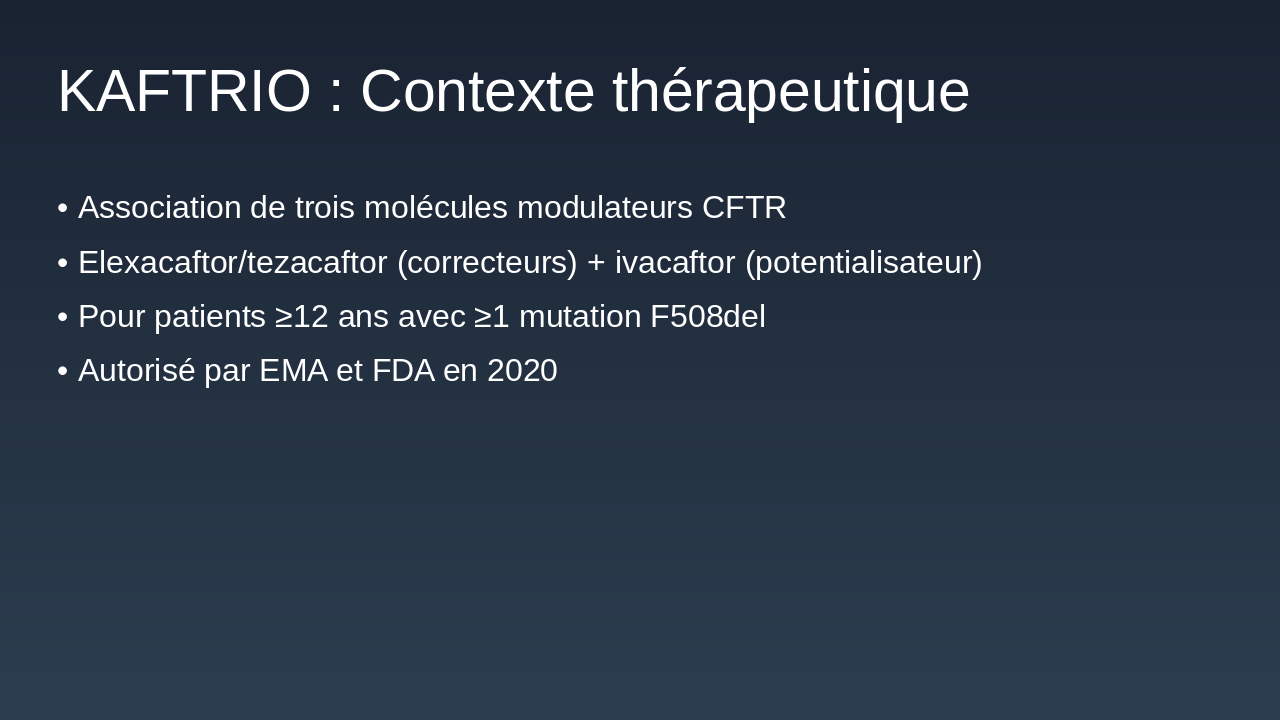 KAFTRIO : Contexte thérapeutique

• Association de trois molécules modulateurs CFTR
• Elexacaftor/tezacaftor (correcteurs) + ivacaftor (potentialisateur)
• Pour patients ≥12 ans avec ≥1 mutation F508del
• Autorisé par EMA et FDA en 2020